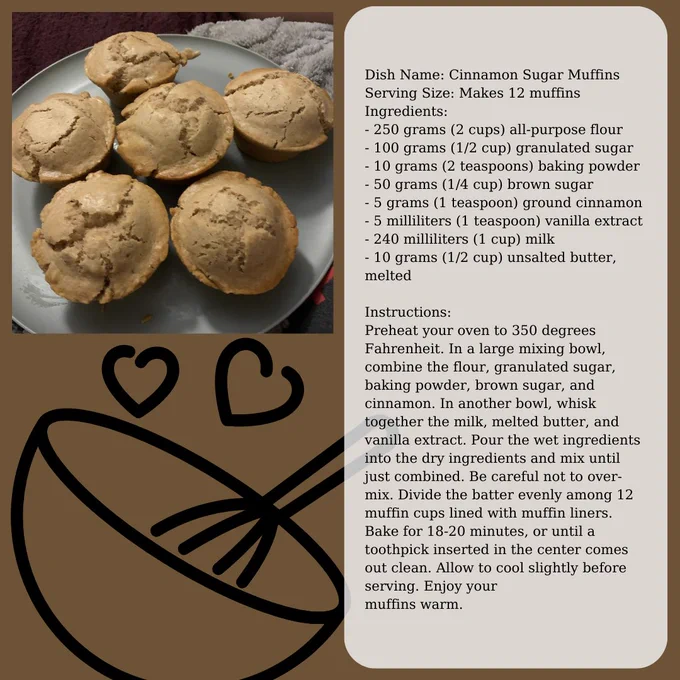 Dish Name: Cinnamon Sugar Muffins
Serving Size: Makes 12 muffins
Ingredients:
- 250 grams (2 cups) all-purpose flour
- 100 grams (1/2 cup) granulated sugar
- 10 grams (2 teaspoons) baking powder
- 50 grams (1/4 cup) brown sugar
- 5 grams (1 teaspoon) ground cinnamon
- 5 milliliters (1 teaspoon) vanilla extract
- 240 milliliters (1 cup) milk
- 10 grams (1/2 cup) unsalted butter, melted

Instructions:
Preheat your oven to 350 degrees Fahrenheit. In a large mixing bowl, combine the flour, granulated sugar, baking powder, brown sugar, and cinnamon. In another bowl, whisk together the milk, melted butter, and vanilla extract. Pour the wet ingredients into the dry ingredients and mix until just combined. Be careful not to over-mix. Divide the batter evenly among 12 muffin cups lined with muffin liners. Bake for 18-20 minutes, or until a toothpick inserted in the center comes out clean. Allow to cool slightly before serving. Enjoy your muffins warm.